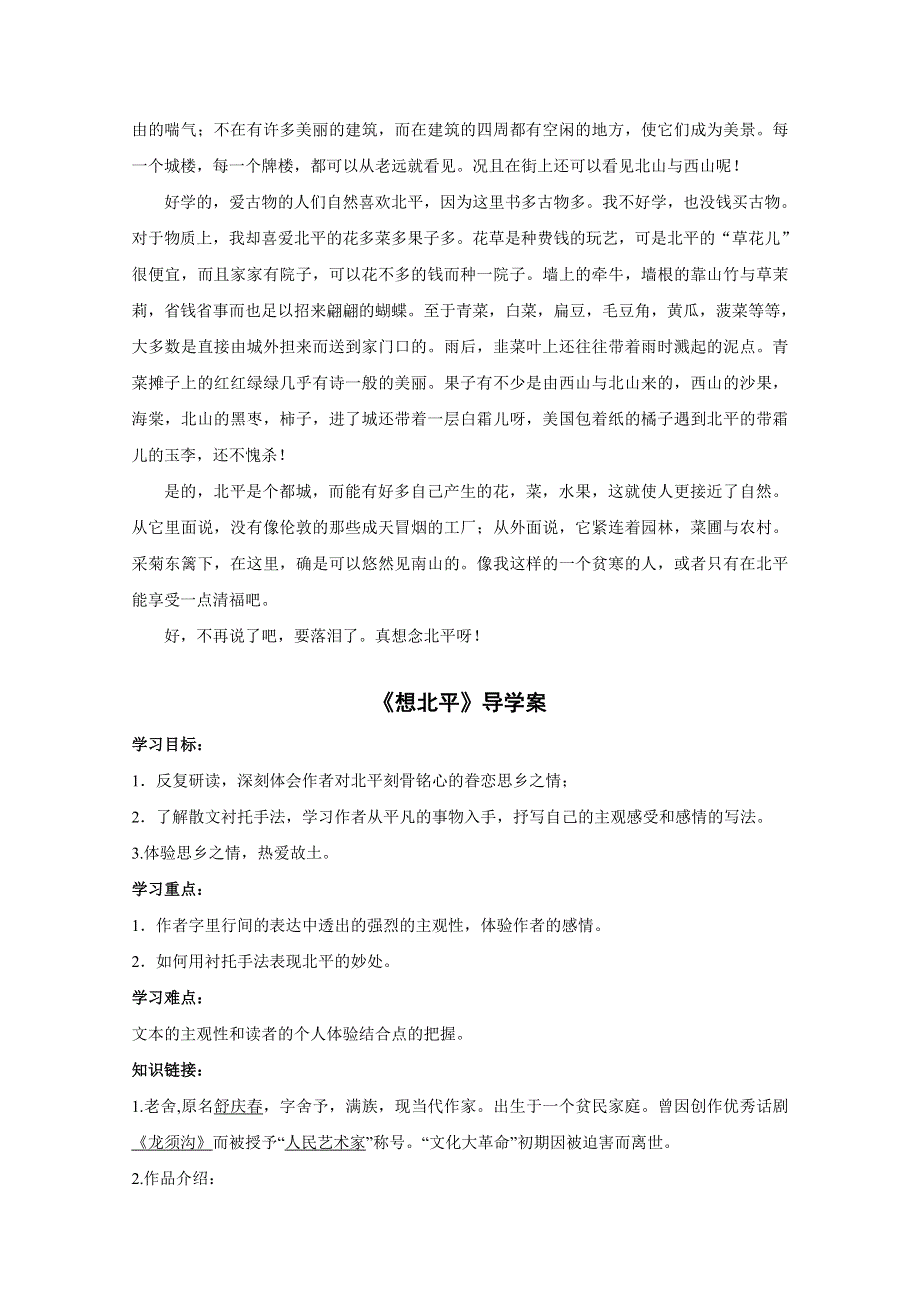 由的喘气；不在有许多美丽的建筑，而在建筑的四周都有空闲的地方，使它们成为美景。每一个城楼，每一个牌楼，都可以从老远就看见。况且在街上还可以看见北山与西山呢！

好学的，爱古物的人们自然喜欢北平，因为这里书多古物多。我不好学，也没钱买古物。对于物质上，我却喜爱北平的花多菜多果子多。花草是种费钱的玩艺，可是北平的“草花儿”很便宜，而且家家有院子，可以花不多的钱而种一院子。墙上的牵牛，墙根的靠山竹与草茉莉，省钱省事而也足以招来翩翩的蝴蝶。至于青菜，白菜，扁豆，毛豆角，黄瓜，菠菜等等，大多数是直接由城外担来而送到家门口的。雨后，韭菜叶上还往往带着雨时溅起的泥点。青菜摊子上的红红绿绿几乎有诗一般的美丽。果子有不少是由西山与北山来的，西山的沙果，海棠，北山的黑枣，柿子，进了城还带着一层白霜儿呀，美国包着纸的橘子遇到北平的带霜儿的玉李，还不愧杀！

是的，北平是个都城，而能有好多自己产生的花，菜，水果，这就使人更接近了自然。从它里面说，没有像伦敦的那些成天冒烟的工厂；从外面说，它紧连着园林，菜圃与农村。采菊东篱下，在这里，确是可以悠然见南山的。像我这样的一个贫寒的人，或者只有在北平能享受一点清福吧。

好，不再说了吧，要落泪了。真想念北平呀！

《想北平》导学案

学习目标：

1．反复研读，深刻体会作者对北平刻骨铭心的眷恋思乡之情；

2．了解散文衬托手法，学习作者从平凡的事物入手，抒写自己的主观感受和感情的写法。

3.体验思乡之情，热爱故土。

学习重点：

1．作者字里行间的表达中透出的强烈的主观性，体验作者的感情。

2．如何用衬托手法表现北平的妙处。

学习难点：

文本的主观性和读者的个人体验结合点的把握。

知识链接：

1.老舍,原名舒庆春，字舍予，满族，现当代作家。出生于一个贫民家庭。曾因创作优秀话剧《龙须沟》而被授予“人民艺术家”称号。“文化大革命”初期因被迫害而离世。

2.作品介绍：